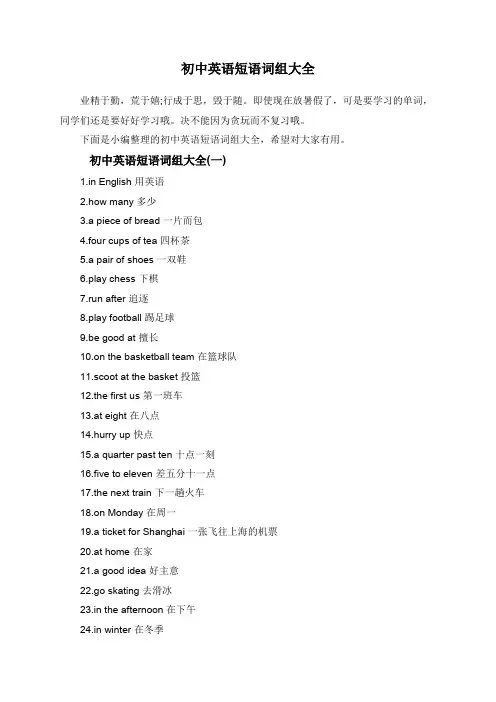 初中英语短语词组大全

业精于勤，荒于嬉;行成于思，毁于随。即使现在放暑假了，可是要学习的单词，同学们还是要好好学习哦。决不能因为贪玩而不复习哦。

下面是小编整理的初中英语短语词组大全，希望对大家有用。

初中英语短语词组大全(一)

1.in English 用英语

2.how many 多少

3.a piece of bread 一片面包

4.four cups of tea 四杯茶

5.a pair of shoes 一双鞋

6.play chess 下棋

7.run after 追逐

8.play football 踢足球

9.be good at 擅长

10.on the basketball team 在篮球队

11.scoot at the basket 投篮

12.the first us 第一班车

13.at eight 在八点

14.hurry up 快点

15.a quarter past ten 十点一刻

16.five to eleven 差五分十一点

17.the next train 下一趟火车

18.on Monday 在周一

19.a ticket for Shanghai 一张飞往上海的机票

20.at home 在家

21.a good idea 好主意

22.go skating 去滑冰

23.in the afternoon 在下午

24.in winter 在冬季